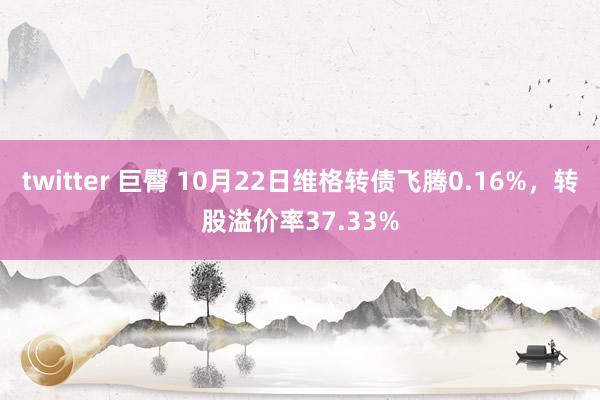 twitter 巨臀 10月22日维格转债飞腾0.16%，转股溢价率37.33%